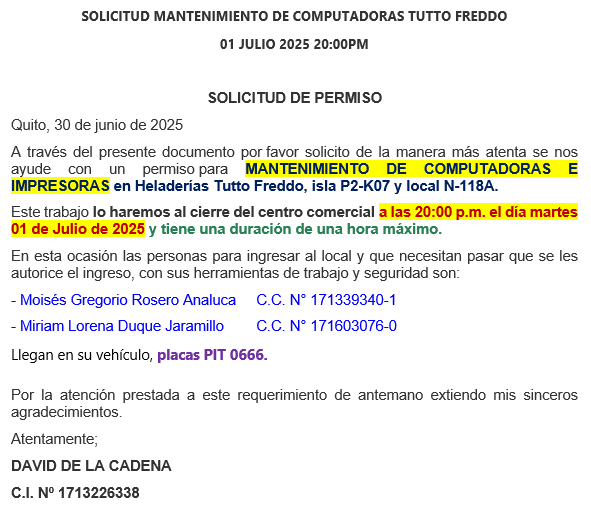 SOLICITUD MANTENIMIENTO DE COMPUTADORAS TUTTO FREDDO

01 JULIO 2025 20:00PM

SOLICITUD DE PERMISO

Quito, 30 de junio de 2025

A través del presente documento por favor solicito de la manera más atenta se nos ayude con un permiso para MANTENIMIENTO DE COMPUTADORAS E IMPRESORAS en Heladerías Tutto Freddo, isla P2-K07 y local N-118A.

Este trabajo lo haremos al cierre del centro comercial a las 20:00 p.m. el día martes 01 de Julio de 2025 y tiene una duración de una hora máximo.

En esta ocasión las personas para ingresar al local y que necesitan pasar que se les autorice el ingreso, con sus herramientas de trabajo y seguridad son:

- Moisés Gregorio Rosero Analuca C.C. N° 171339340-1

- Miriam Lorena Duque Jaramillo C.C. N° 171603076-0

Llegan en su vehículo, placas PIT 0666.

Por la atención prestada a este requerimiento de antemano extiendo mis sinceros agradecimientos.

Atentamente;

DAVID DE LA CADENA

C.I. Nº 1713226338